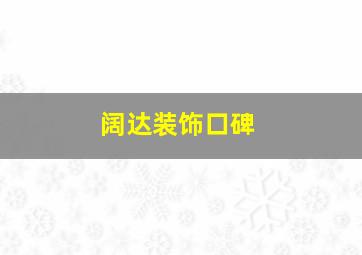 阔达装饰口碑